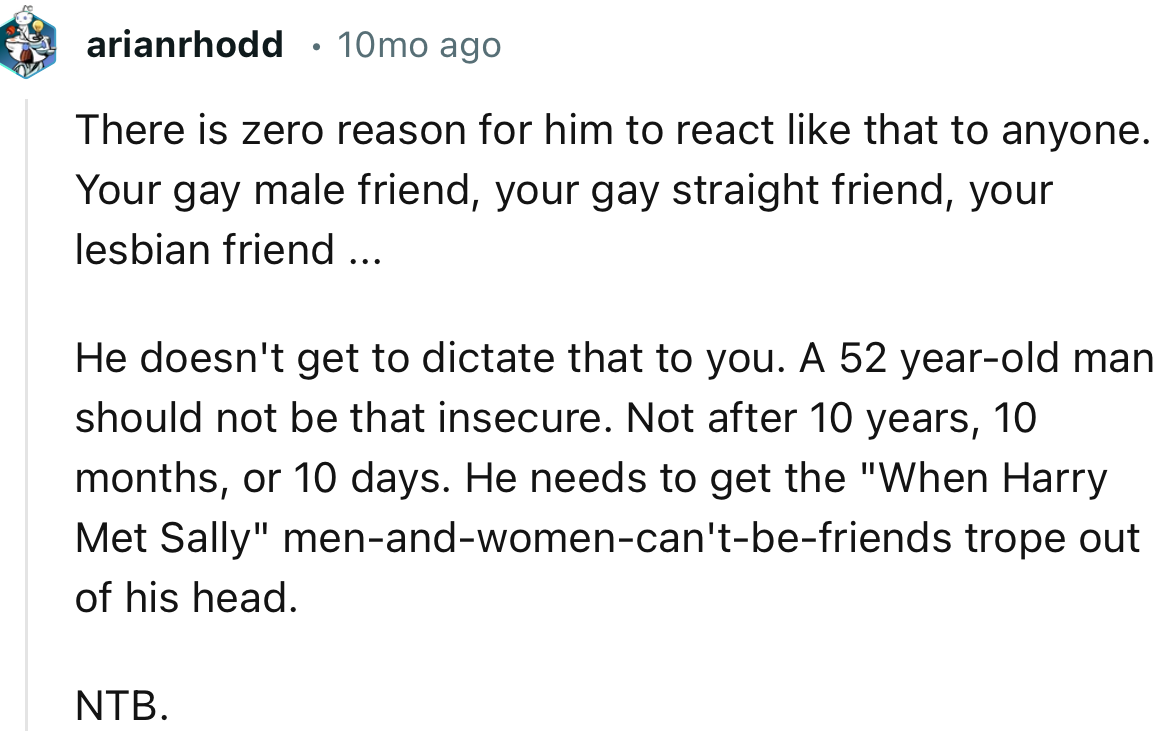 arianrhodd • 10mo ago

There is zero reason for him to react like that to anyone. Your gay male friend, your gay straight friend, your lesbian friend ...

He doesn't get to dictate that to you. A 52 year-old man should not be that insecure. Not after 10 years, 10 months, or 10 days. He needs to get the "When Harry Met Sally" men-and-women-can't-be-friends trope out of his head.

NTB.